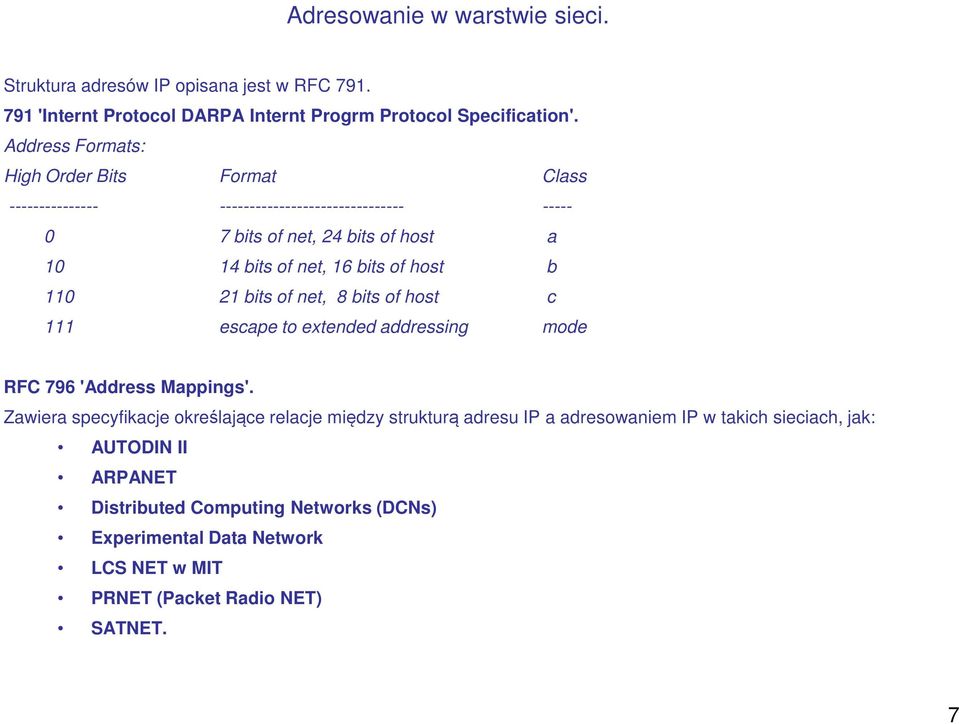 Adresowanie w warstwie sieci.

Struktura adresów IP opisana jest w RFC 791.

791 'Internt Protocol DARPA Internt Progrm Protocol Specification'.

Address Formats:

| High Order Bits | Format | Class |
|---|---|---|
| --------------- | ------------------------------- | ----- |
| 0 | 7 bits of net, 24 bits of host | a |
| 10 | 14 bits of net, 16 bits of host | b |
| 110 | 21 bits of net, 8 bits of host | c |
| 111 | escape to extended addressing | mode |

RFC 796 'Address Mappings'.

Zawiera specyfikacje określające relacje między strukturą adresu IP a adresowaniem IP w takich sieciach, jak:

• AUTODIN II
• ARPANET
• Distributed Computing Networks (DCNs)
• Experimental Data Network
• LCS NET w MIT
• PRNET (Packet Radio NET)
• SATNET.

7